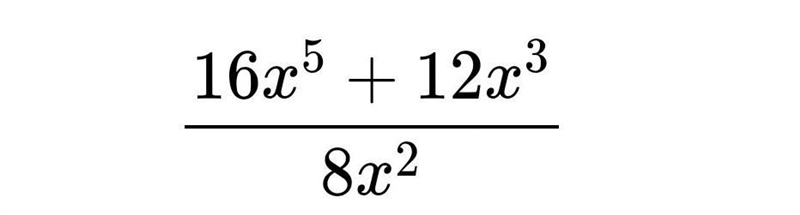 $\frac{16x^5 + 12x^3}{8x^2}$